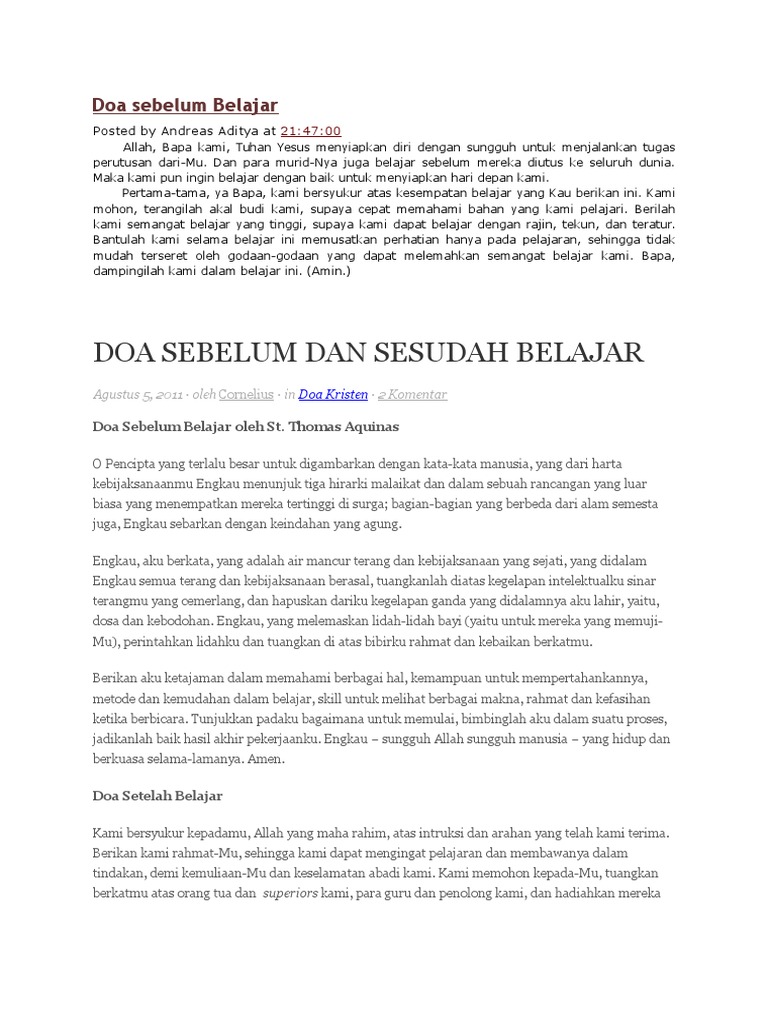 Doa sebelum Belajar

Posted by Andreas Aditya at 21:47:00

Allah, Bapa kami, Tuhan Yesus menyiapkan diri dengan sungguh untuk menjalankan tugas perutusan dari-Mu. Dan para murid-Nya juga belajar sebelum mereka diutus ke seluruh dunia. Maka kami pun ingin belajar dengan baik untuk menyiapkan hari depan kami.

Pertama-tama, ya Bapa, kami bersyukur atas kesempatan belajar yang Kau berikan ini. Kami mohon, terangilah akal budi kami, supaya cepat memahami bahan yang kami pelajari. Berilah kami semangat belajar yang tinggi, supaya kami dapat belajar dengan rajin, tekun, dan teratur. Bantulah kami selama belajar ini memusatkan perhatian hanya pada pelajaran, sehingga tidak mudah terseret oleh godaan-godaan yang dapat melemahkan semangat belajar kami. Bapa, dampingilah kami dalam belajar ini. (Amin.)

DOA SEBELUM DAN SESUDAH BELAJAR

Agustus 5, 2011 · oleh Cornelius · in Doa Kristen · 2 Komentar

Doa Sebelum Belajar oleh St. Thomas Aquinas

O Pencipta yang terlalu besar untuk digambarkan dengan kata-kata manusia, yang dari harta kebijaksanaanmu Engkau menunjuk tiga hirarki malaikat dan dalam sebuah rancangan yang luar biasa yang menempatkan mereka tertinggi di surga; bagian-bagian yang berbeda dari alam semesta juga, Engkau sebarkan dengan keindahan yang agung.

Engkau, aku berkata, yang adalah air mancur terang dan kebijaksanaan yang sejati, yang didalam Engkau semua terang dan kebijaksanaan berasal, tuangkanlah diatas kegelapan intelektualku sinar terangmu yang cemerlang, dan hapuskan dariku kegelapan ganda yang didalamnya aku lahir, yaitu, dosa dan kebodohan. Engkau, yang melemaskan lidah-lidah bayi (yaitu untuk mereka yang memuji-Mu), perintahkan lidahku dan tuangkan di atas bibirku rahmat dan kebaikan berkatmu.

Berikan aku ketajaman dalam memahami berbagai hal, kemampuan untuk mempertahankannya, metode dan kemudahan dalam belajar, skill untuk melihat berbagai makna, rahmat dan kefasihan ketika berbicara. Tunjukkan padaku bagaimana untuk memulai, bimbinglah aku dalam suatu proses, jadikanlah baik hasil akhir pekerjaanku. Engkau – sungguh Allah sungguh manusia – yang hidup dan berkuasa selama-lamanya. Amen.

Doa Setelah Belajar

Kami bersyukur kepadamu, Allah yang maha rahim, atas intruksi dan arahan yang telah kami terima. Berikan kami rahmat-Mu, sehingga kami dapat mengingat pelajaran dan membawanya dalam tindakan, demi kemuliaan-Mu dan keselamatan abadi kami. Kami memohon kepada-Mu, tuangkan berkatmu atas orang tua dan superiors kami, para guru dan penolong kami, dan hadiahkan mereka